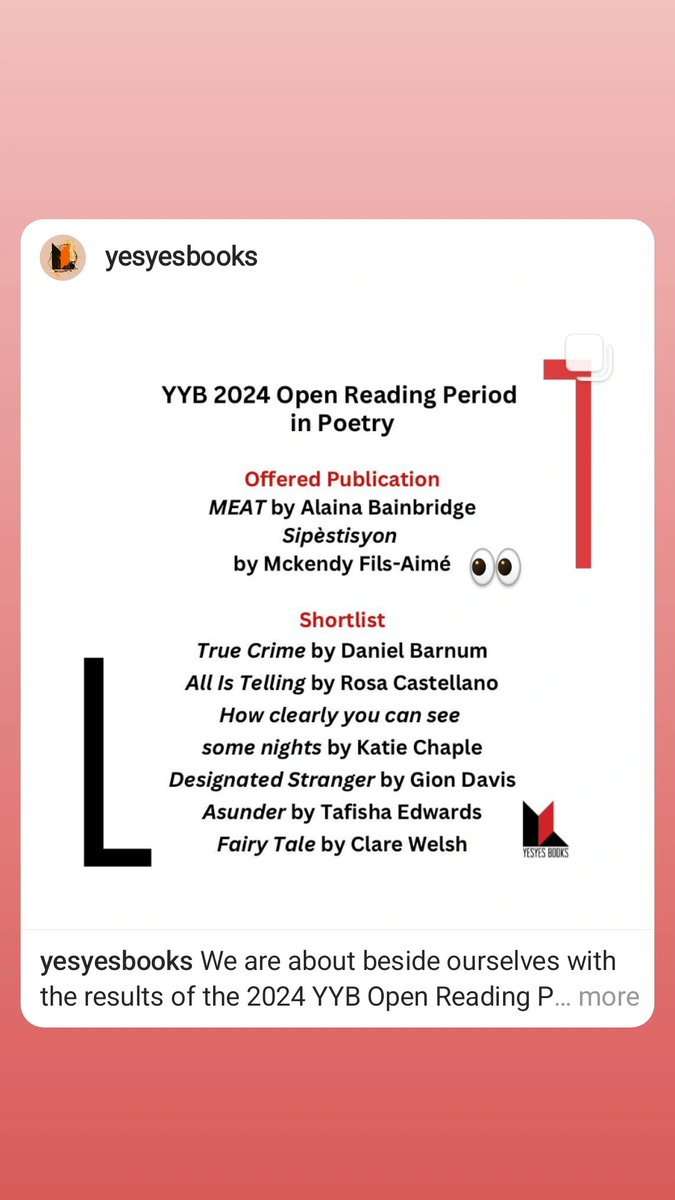 yesyesbooks

YYB 2024 Open Reading Period in Poetry

Offered Publication
MEAT by Alaina Bainbridge
Sipèstisyon
by Mckendy Fils-Aimé 👀

Shortlist
True Crime by Daniel Barnum
All Is Telling by Rosa Castellano
How clearly you can see some nights by Katie Chaple
Designated Stranger by Gion Davis
Asunder by Tafisha Edwards
Fairy Tale by Clare Welsh

YESYES BOOKS

yesyesbooks We are about beside ourselves with the results of the 2024 YYB Open Reading P... more